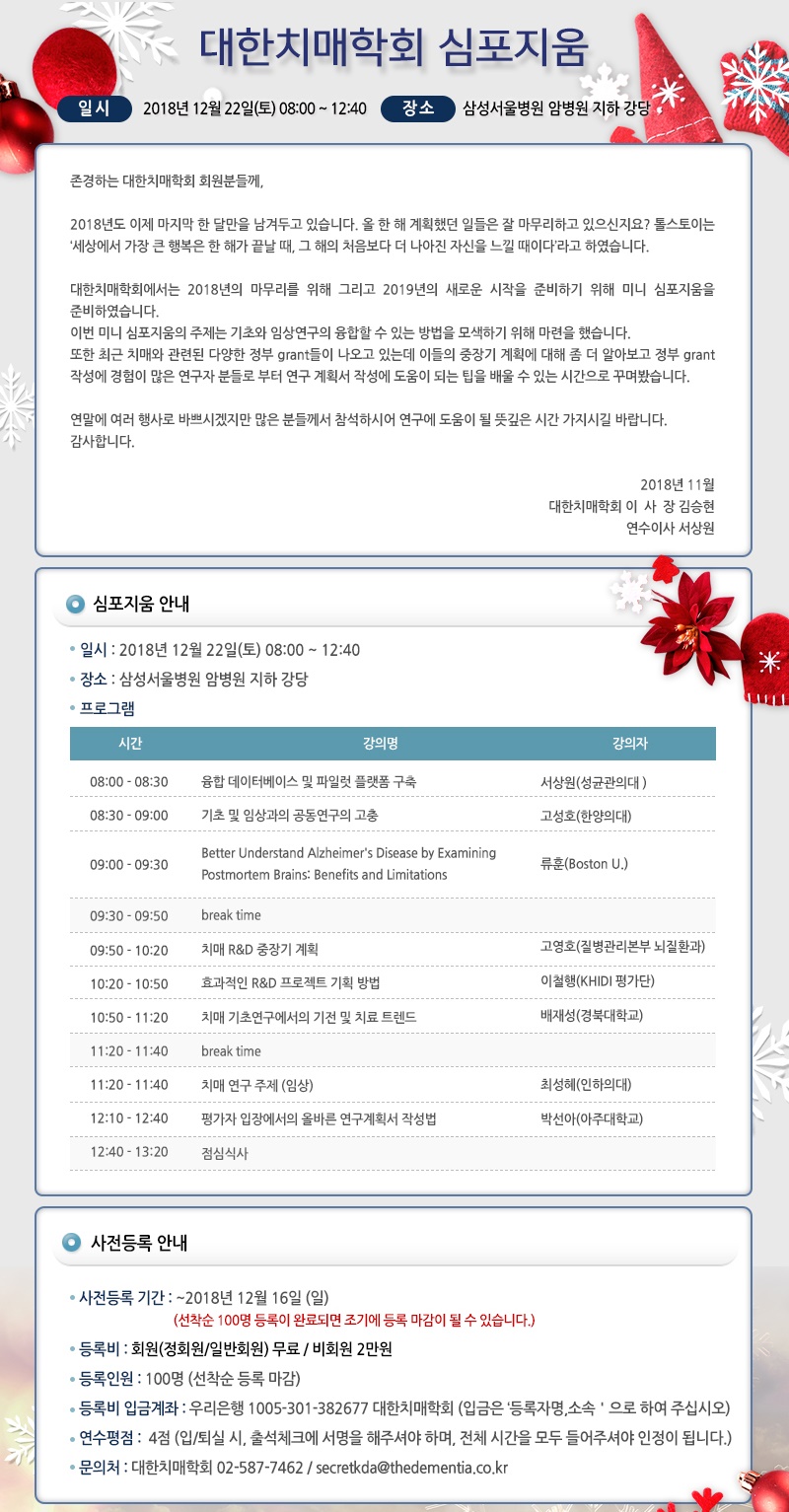 대한치매학회 심포지움

일시 2018년 12월 22일(토) 08:00 ~ 12:40 장소 삼성서울병원 암병원 지하 강당

존경하는 대한치매학회 회원분들께,

2018년도 이제 마지막 한 달만을 남겨두고 있습니다. 올 한 해 계획했던 일들은 잘 마무리하고 있으신지요? 톨스토이는 '세상에서 가장 큰 행복은 한 해가 끝날 때, 그 해의 처음보다 더 나아진 자신을 느낄 때이다'라고 하였습니다.

대한치매학회에서는 2018년의 마무리를 위해 그리고 2019년의 새로운 시작을 준비하기 위해 미니 심포지움을 준비하였습니다.
이번 미니 심포지움의 주제는 기초와 임상연구의 융합할 수 있는 방법을 모색하기 위해 마련을 했습니다.
또한 최근 치매와 관련된 다양한 정부 grant들이 나오고 있는데 이들의 중장기 계획에 대해 좀 더 알아보고 정부 grant 작성에 경험이 많은 연구자 분들로 부터 연구 계획서 작성에 도움이 되는 팁을 배울 수 있는 시간으로 꾸며봤습니다.

연말에 여러 행사로 바쁘시겠지만 많은 분들께서 참석하시어 연구에 도움이 될 뜻깊은 시간 가지시길 바랍니다.
감사합니다.

2018년 11월
대한치매학회 이 사 장 김승현
연수이사 서상원

심포지움 안내

• 일시 : 2018년 12월 22일(토) 08:00 ~ 12:40
• 장소 : 삼성서울병원 암병원 지하 강당
• 프로그램

| 시간 | 강의명 | 강의자 |
|---|---|---|
| 08:00 - 08:30 | 융합 데이터베이스 및 파일럿 플랫폼 구축 | 서상원(성균관의대 ) |
| 08:30 - 09:00 | 기초 및 임상과의 공동연구의 고충 | 고성호(한양의대) |
| 09:00 - 09:30 | Better Understand Alzheimer's Disease by Examining Postmortem Brains: Benefits and Limitations | 류훈(Boston U.) |
| 09:30 - 09:50 | break time | |
| 09:50 - 10:20 | 치매 R&D 중장기 계획 | 고영호(질병관리본부 뇌질환과) |
| 10:20 - 10:50 | 효과적인 R&D 프로젝트 기획 방법 | 이철행(KHIDI 평가단) |
| 10:50 - 11:20 | 치매 기초연구에서의 기전 및 치료 트렌드 | 배재성(경북대학교) |
| 11:20 - 11:40 | break time | |
| 11:20 - 11:40 | 치매 연구 주제 (임상) | 최성혜(인하의대) |
| 12:10 - 12:40 | 평가자 입장에서의 올바른 연구계획서 작성법 | 박선아(아주대학교) |
| 12:40 - 13:20 | 점심식사 | |

사전등록 안내

• 사전등록 기간 : ~2018년 12월 16일 (일)
(선착순 100명 등록이 완료되면 조기에 등록 마감이 될 수 있습니다.)
• 등록비 : 회원(정회원/일반회원) 무료 / 비회원 2만원
• 등록인원 : 100명 (선착순 등록 마감)
• 등록비 입금계좌 : 우리은행 1005-301-382677 대한치매학회 (입금은 '등록자명,소속 ' 으로 하여 주십시오)
• 연수평점 : 4점 (입/퇴실 시, 출석체크에 서명을 해주셔야 하며, 전체 시간을 모두 들어주셔야 인정이 됩니다.)
• 문의처 : 대한치매학회 02-587-7462 / secretkda@thedementia.co.kr